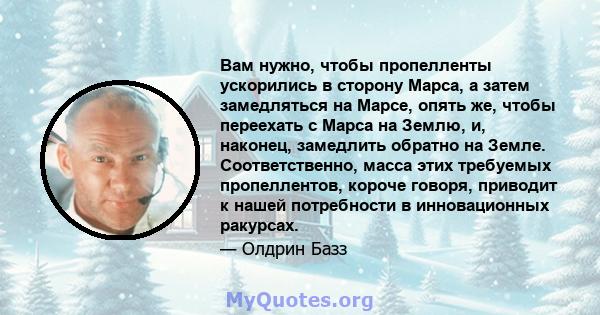 Вам нужно, чтобы пропелленты ускорились в сторону Марса, а затем замедляться на Марсе, опять же, чтобы переехать с Марса на Землю, и, наконец, замедлить обратно на Земле. Соответственно, масса этих требуемых пропеллентов, короче говоря, приводит к нашей потребности в инновационных ракурсах.

— Олдрин Базз

MyQuotes.org